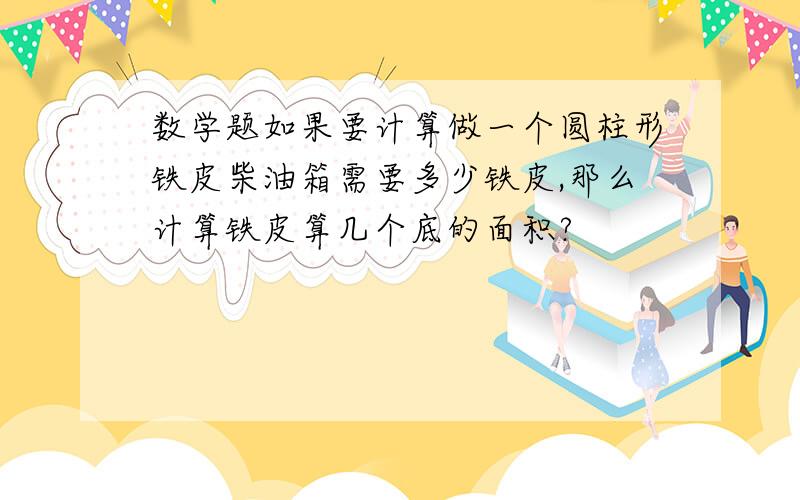 数学题如果要计算做一个圆柱形铁皮柴油箱需要多少铁皮,那么计算铁皮算几个底的面积?